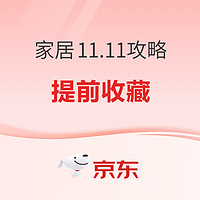 家居 11.11攻略

提前收藏

京东